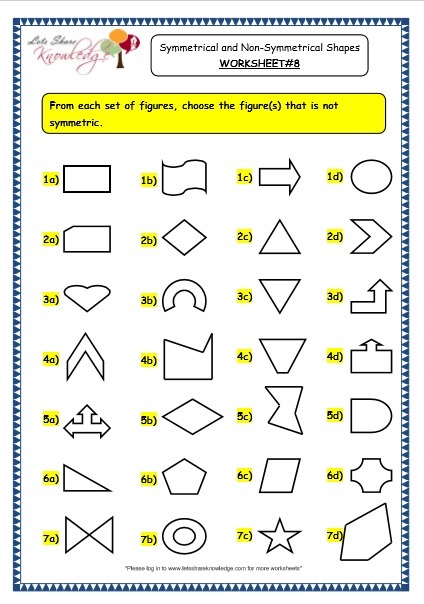 Lets Share Knowledge

Symmetrical and Non-Symmetrical Shapes
WORKSHEET#8

From each set of figures, choose the figure(s) that is not symmetric.

1a) 1b) 1c) 1d)

2a) 2b) 2c) 2d)

3a) 3b) 3c) 3d)

4a) 4b) 4c) 4d)

5a) 5b) 5c) 5d)

6a) 6b) 6c) 6d)

7a) 7b) 7c) 7d)

"Please log in to www.letsshareknowledge.com for more worksheets"